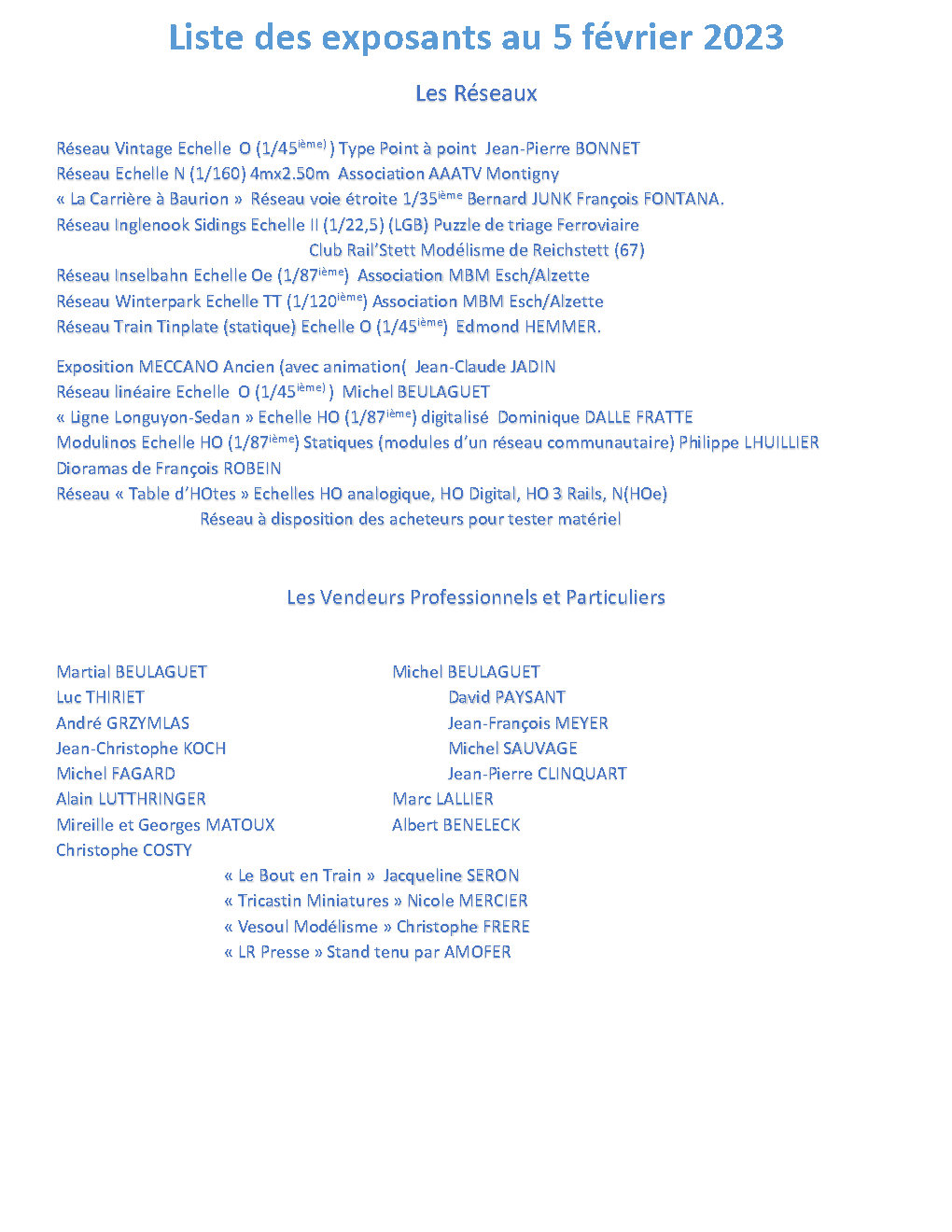 Liste des exposants au 5 février 2023

Les Réseaux

Réseau Vintage Echelle O (1/45$^{ième)}$ ) Type Point à point Jean-Pierre BONNET
Réseau Echelle N (1/160) 4mx2.50m Association AAATV Montigny
« La Carrière à Baurion » Réseau voie étroite 1/35$^{ième}$ Bernard JUNK François FONTANA.
Réseau Inglenook Sidings Echelle II (1/22,5) (LGB) Puzzle de triage Ferroviaire
Club Rail'Stett Modélisme de Reichstett (67)
Réseau Inselbahn Echelle Oe (1/87$^{ième}$) Association MBM Esch/Alzette
Réseau Winterpark Echelle TT (1/120$^{ième}$) Association MBM Esch/Alzette
Réseau Train Tinplate (statique) Echelle O (1/45$^{ième}$) Edmond HEMMER.

Exposition MECCANO Ancien (avec animation( Jean-Claude JADIN
Réseau linéaire Echelle O (1/45$^{ième)}$ ) Michel BEULAGUET
« Ligne Longuyon-Sedan » Echelle HO (1/87$^{ième}$) digitalisé Dominique DALLE FRATTE
Modulinos Echelle HO (1/87$^{ième}$) Statiques (modules d'un réseau communautaire) Philippe LHUILLIER
Dioramas de François ROBEIN
Réseau « Table d'HOtes » Echelles HO analogique, HO Digital, HO 3 Rails, N(HOe)
Réseau à disposition des acheteurs pour tester matériel

Les Vendeurs Professionnels et Particuliers

Martial BEULAGUET
Luc THIRIET
André GRZYMLAS
Jean-Christophe KOCH
Michel FAGARD
Alain LUTTHRINGER
Mireille et Georges MATOUX
Christophe COSTY

Michel BEULAGUET
David PAYSANT
Jean-François MEYER
Michel SAUVAGE
Jean-Pierre CLINQUART
Marc LALLIER
Albert BENELECK

« Le Bout en Train » Jacqueline SERON
« Tricastin Miniatures » Nicole MERCIER
« Vesoul Modélisme » Christophe FRERE
« LR Presse » Stand tenu par AMOFER